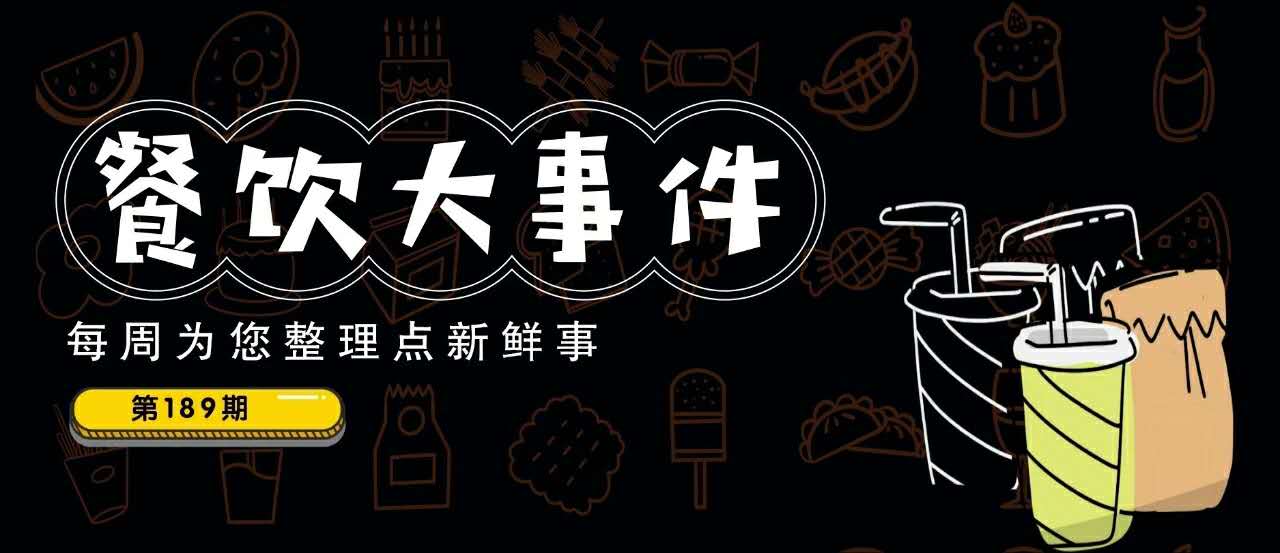 餐饮大事件

每周为您整理点新鲜事

第189期